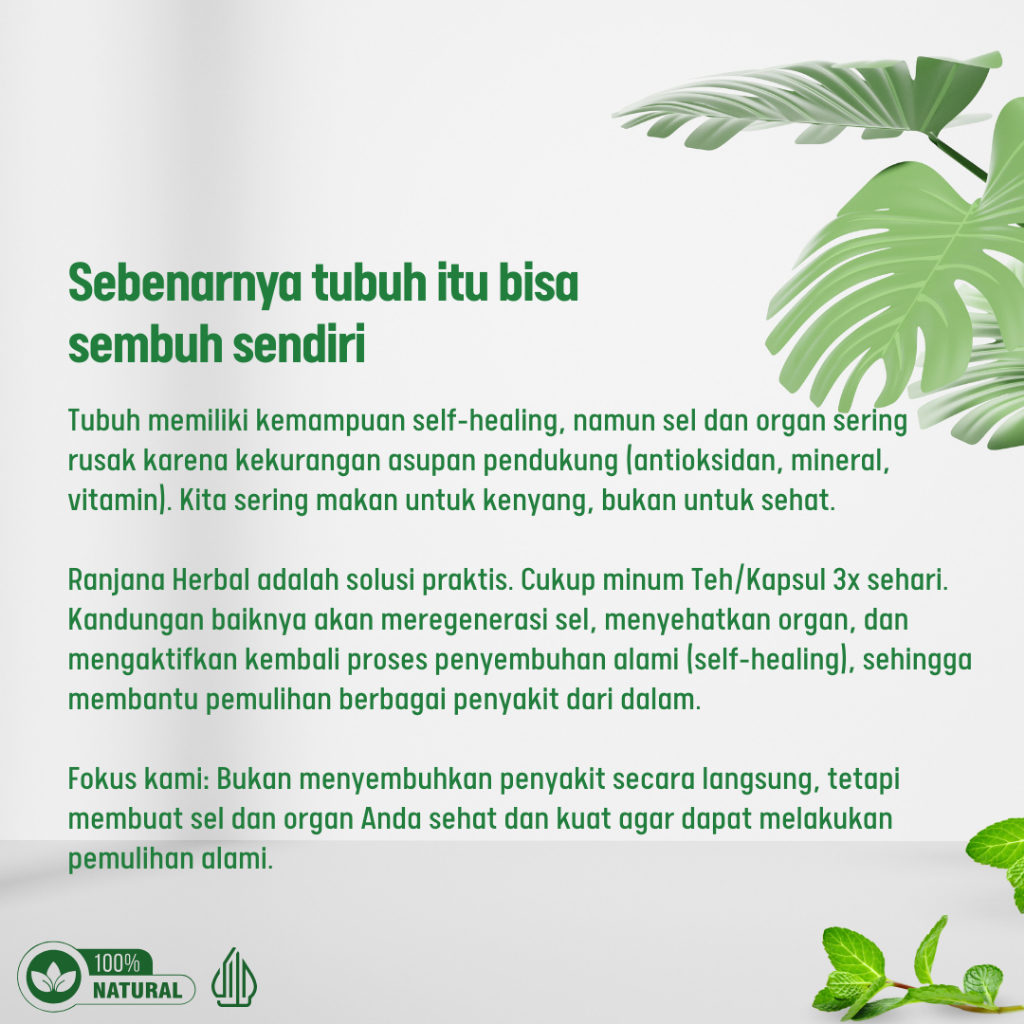 Sebenarnya tubuh itu bisa sembuh sendiri

Tubuh memiliki kemampuan self-healing, namun sel dan organ sering rusak karena kekurangan asupan pendukung (antioksidan, mineral, vitamin). Kita sering makan untuk kenyang, bukan untuk sehat.

Ranjana Herbal adalah solusi praktis. Cukup minum Teh/Kapsul 3x sehari. Kandungan baiknya akan meregenerasi sel, menyehatkan organ, dan mengaktifkan kembali proses penyembuhan alami (self-healing), sehingga membantu pemulihan berbagai penyakit dari dalam.

Fokus kami: Bukan menyembuhkan penyakit secara langsung, tetapi membuat sel dan organ Anda sehat dan kuat agar dapat melakukan pemulihan alami.

100% NATURAL